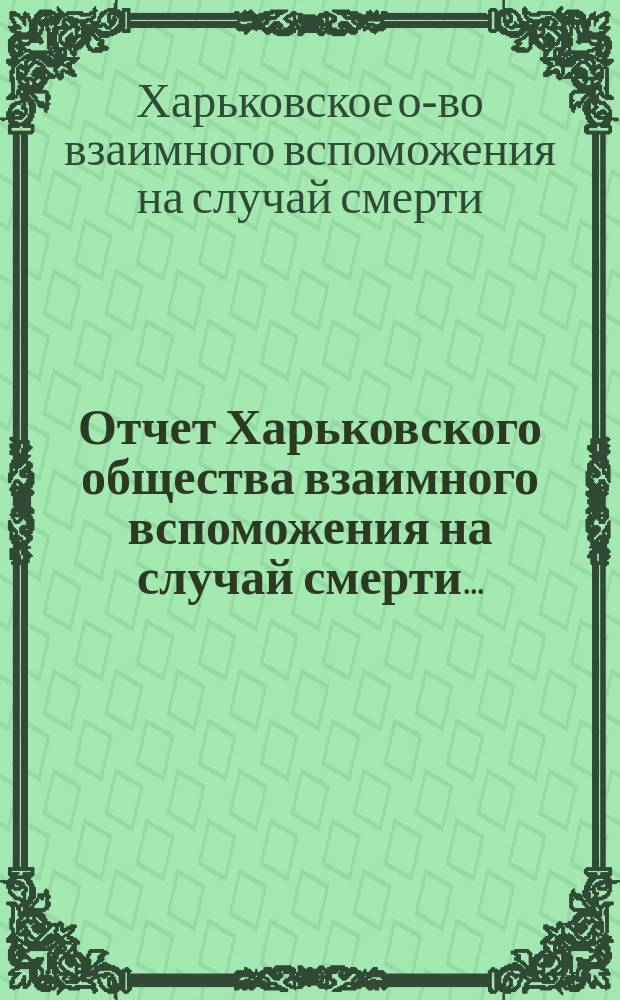 Харьковское о-во взаимного вспоможения на случай смерти

Отчет Харьковского общества взаимного вспоможения на случай смерти...